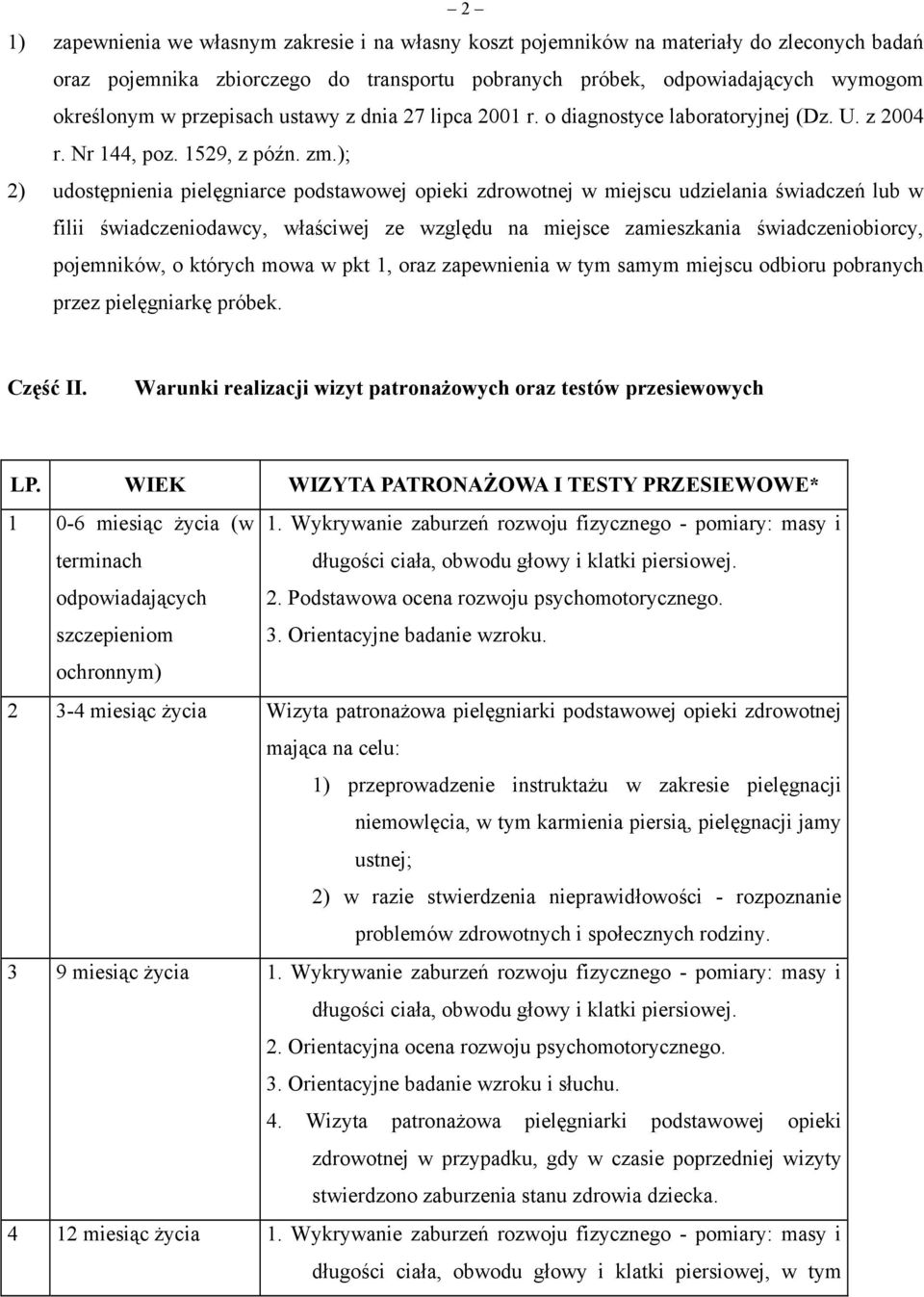 – 2 –

1) zapewnienia we własnym zakresie i na własny koszt pojemników na materiały do zleconych badań oraz pojemnika zbiorczego do transportu pobranych próbek, odpowiadających wymogom określonym w przepisach ustawy z dnia 27 lipca 2001 r. o diagnostyce laboratoryjnej (Dz. U. z 2004 r. Nr 144, poz. 1529, z późn. zm.);

2) udostępnienia pielęgniarce podstawowej opieki zdrowotnej w miejscu udzielania świadczeń lub w filii świadczeniodawcy, właściwej ze względu na miejsce zamieszkania świadczeniobiorcy, pojemników, o których mowa w pkt 1, oraz zapewnienia w tym samym miejscu odbioru pobranych przez pielęgniarkę próbek.

Część II. Warunki realizacji wizyt patronażowych oraz testów przesiewowych

| LP. | WIEK | WIZYTA PATRONAŻOWA I TESTY PRZESIEWOWE* |
|---|---|---|
| 1 | 0-6 miesiąc życia (w terminach odpowiadających szczepieniom ochronnym) | 1. Wykrywanie zaburzeń rozwoju fizycznego - pomiary: masy i długości ciała, obwodu głowy i klatki piersiowej. 2. Podstawowa ocena rozwoju psychomotorycznego. 3. Orientacyjne badanie wzroku. |
| 2 | 3-4 miesiąc życia | Wizyta patronażowa pielęgniarki podstawowej opieki zdrowotnej mająca na celu: 1) przeprowadzenie instruktażu w zakresie pielęgnacji niemowlęcia, w tym karmienia piersią, pielęgnacji jamy ustnej; 2) w razie stwierdzenia nieprawidłowości - rozpoznanie problemów zdrowotnych i społecznych rodziny. |
| 3 | 9 miesiąc życia | 1. Wykrywanie zaburzeń rozwoju fizycznego - pomiary: masy i długości ciała, obwodu głowy i klatki piersiowej. 2. Orientacyjna ocena rozwoju psychomotorycznego. 3. Orientacyjne badanie wzroku i słuchu. 4. Wizyta patronażowa pielęgniarki podstawowej opieki zdrowotnej w przypadku, gdy w czasie poprzedniej wizyty stwierdzono zaburzenia stanu zdrowia dziecka. |
| 4 | 12 miesiąc życia | 1. Wykrywanie zaburzeń rozwoju fizycznego - pomiary: masy i długości ciała, obwodu głowy i klatki piersiowej, w tym |